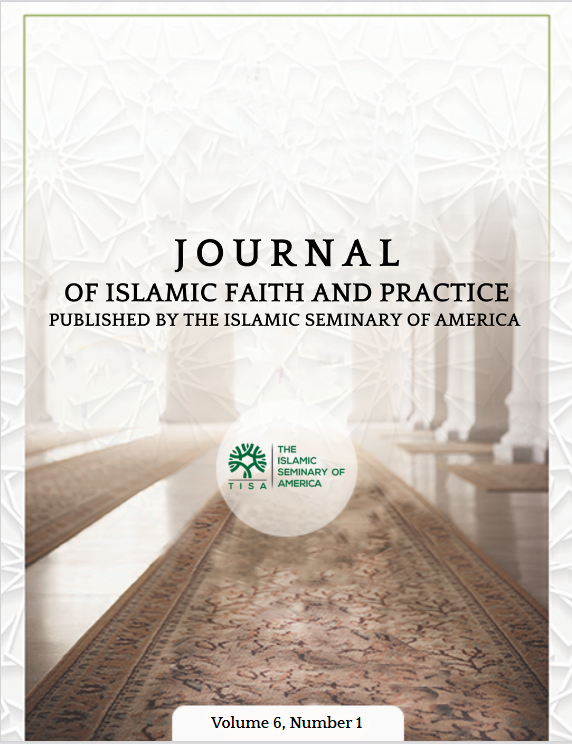 JOURNAL
OF ISLAMIC FAITH AND PRACTICE
PUBLISHED BY THE ISLAMIC SEMINARY OF AMERICA

TISA
THE ISLAMIC SEMINARY OF AMERICA

Volume 6, Number 1